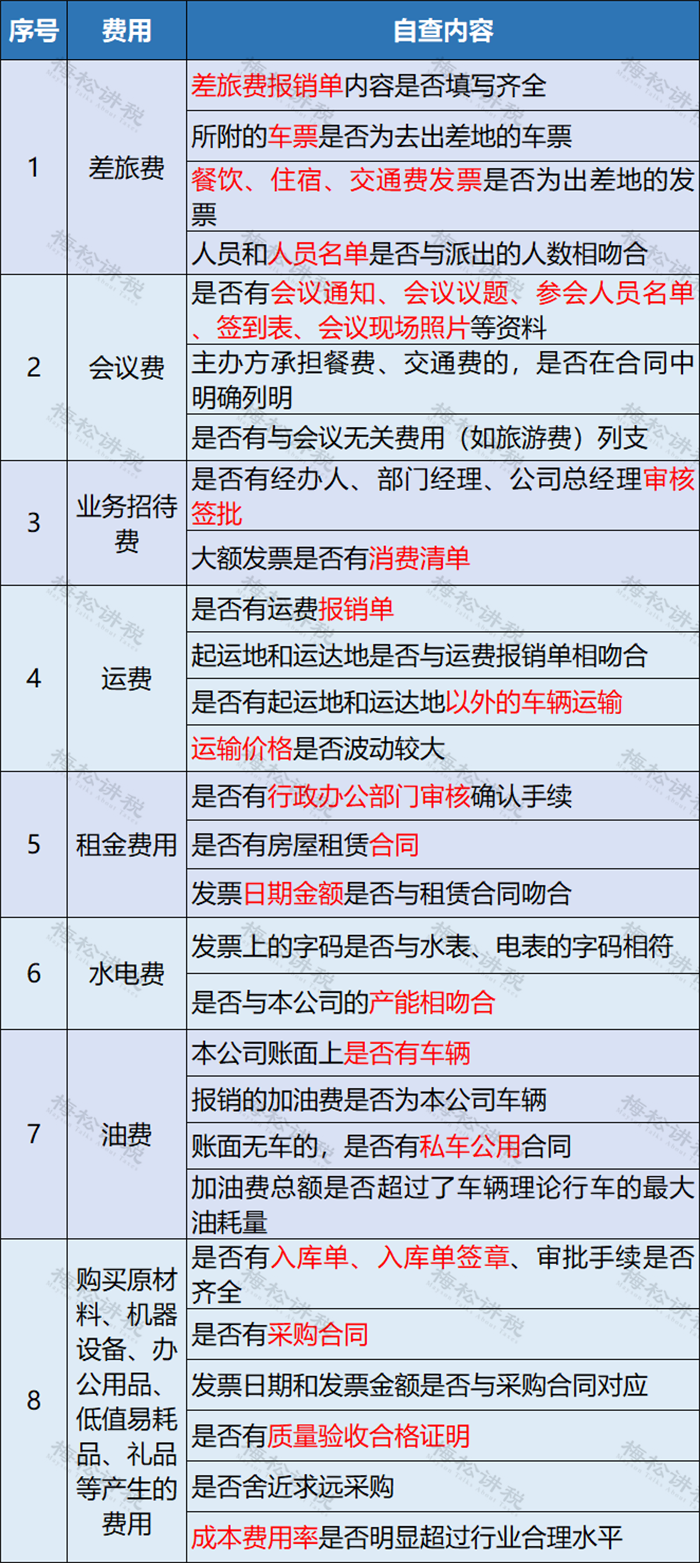 | 序号 | 费用 | 自查内容 |
|---|---|---|
| 1 | 差旅费 | 差旅费报销单内容是否填写齐全 |
| | | 所附的车票是否为去出差地的车票 |
| | | 餐饮、住宿、交通费发票是否为出差地的发票 |
| | | 人员和人员名单是否与派出的人数相吻合 |
| 2 | 会议费 | 是否有会议通知、会议议题、参会人员名单、签到表、会议现场照片等资料 |
| | | 主办方承担餐费、交通费的，是否在合同中明确列明 |
| | | 是否有与会议无关费用（如旅游费）列支 |
| 3 | 业务招待费 | 是否有经办人、部门经理、公司总经理审核签批 |
| | | 大额发票是否有消费清单 |
| 4 | 运费 | 是否有运费报销单 |
| | | 起运地和运达地是否与运费报销单相吻合 |
| | | 是否有起运地和运达地以外的车辆运输 |
| | | 运输价格是否波动较大 |
| 5 | 租金费用 | 是否有行政办公部门审核确认手续 |
| | | 是否有房屋租赁合同 |
| | | 发票日期金额是否与租赁合同吻合 |
| 6 | 水电费 | 发票上的字码是否与水表、电表的字码相符 |
| | | 是否与本公司的产能相吻合 |
| 7 | 油费 | 本公司账面上是否有车辆 |
| | | 报销的加油费是否为本公司车辆 |
| | | 账面无车的，是否有私车公用合同 |
| | | 加油费总额是否超过了车辆理论行车的最大油耗量 |
| 8 | 购买原材料、机器设备、办公用品、低值易耗品、礼品等产生的费用 | 是否有入库单、入库单签章、审批手续是否齐全 |
| | | 是否有采购合同 |
| | | 发票日期和发票金额是否与采购合同对应 |
| | | 是否有质量验收合格证明 |
| | | 是否舍近求远采购 |
| | | 成本费用率是否明显超过行业合理水平 |

梅松讲税